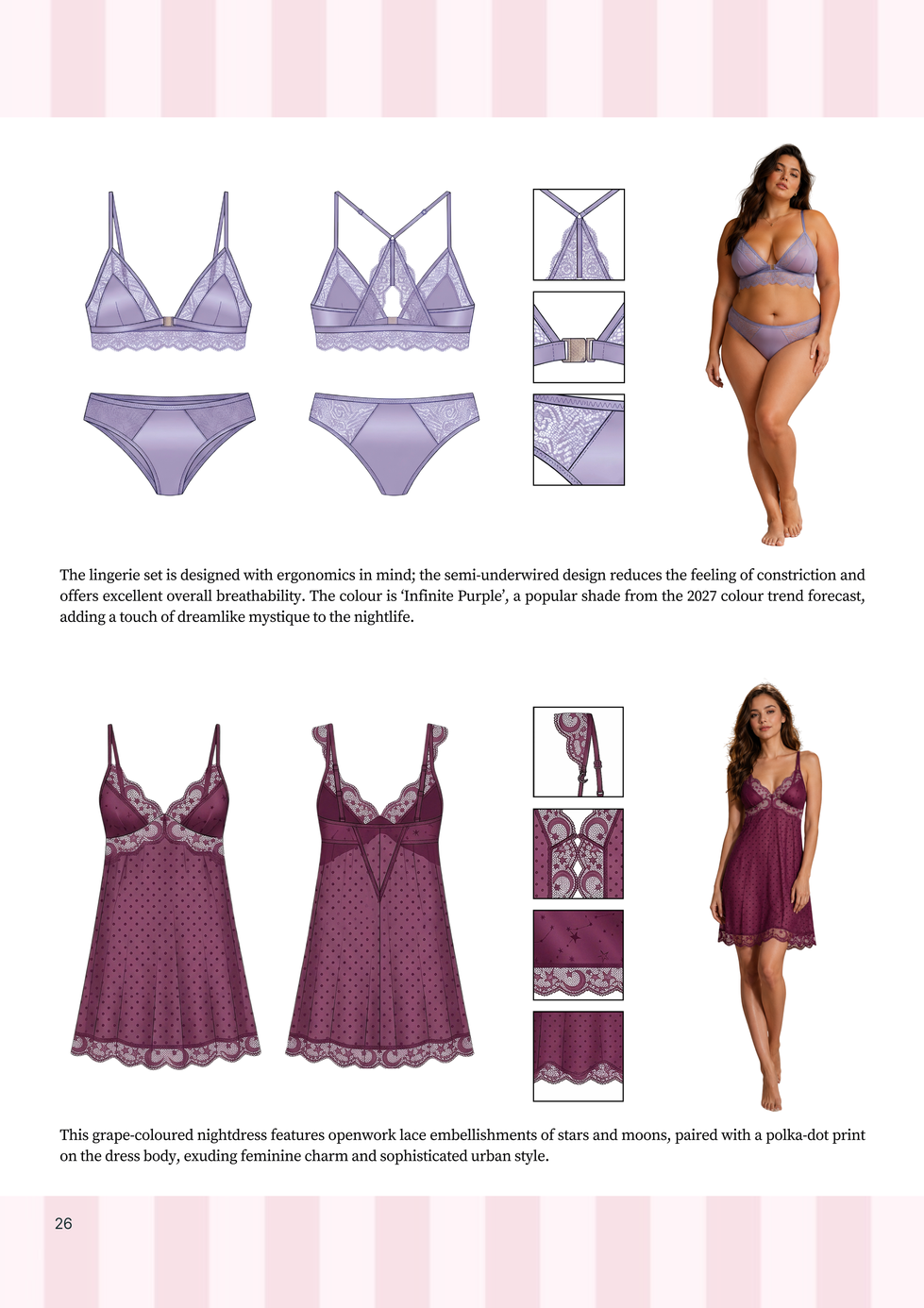 The lingerie set is designed with ergonomics in mind; the semi-underwired design reduces the feeling of constriction and offers excellent overall breathability. The colour is 'Infinite Purple', a popular shade from the 2027 colour trend forecast, adding a touch of dreamlike mystique to the nightlife.

This grape-coloured nightdress features openwork lace embellishments of stars and moons, paired with a polka-dot print on the dress body, exuding feminine charm and sophisticated urban style.

26